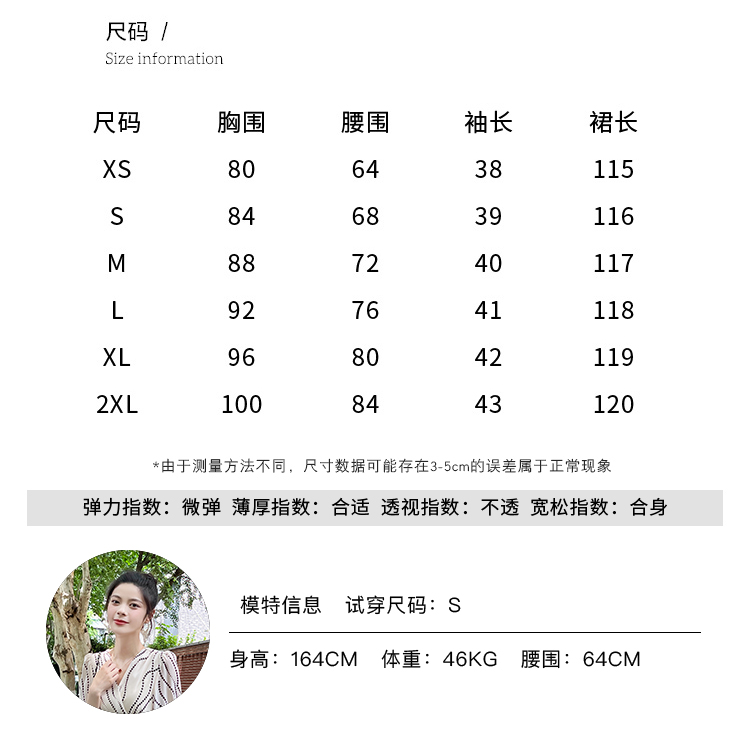 尺码 /
Size information

| 尺码 | 胸围 | 腰围 | 袖长 | 裙长 |
|---|---|---|---|---|
| XS | 80 | 64 | 38 | 115 |
| S | 84 | 68 | 39 | 116 |
| M | 88 | 72 | 40 | 117 |
| L | 92 | 76 | 41 | 118 |
| XL | 96 | 80 | 42 | 119 |
| 2XL | 100 | 84 | 43 | 120 |

*由于测量方法不同，尺寸数据可能存在3-5cm的误差属于正常现象

弹力指数：微弹 薄厚指数：合适 透视指数：不透 宽松指数：合身

模特信息 试穿尺码：S

身高：164CM 体重：46KG 腰围：64CM